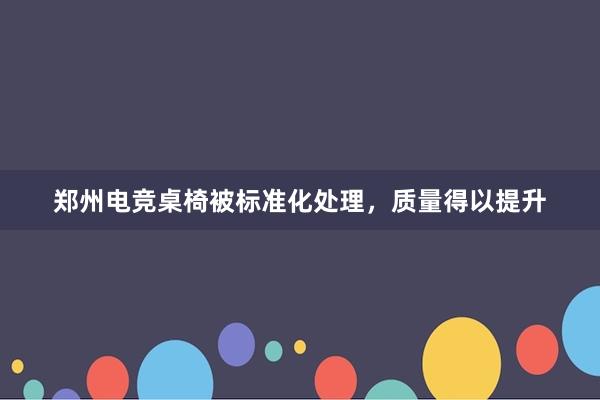 郑州电竞桌椅被标准化处理，质量得以提升